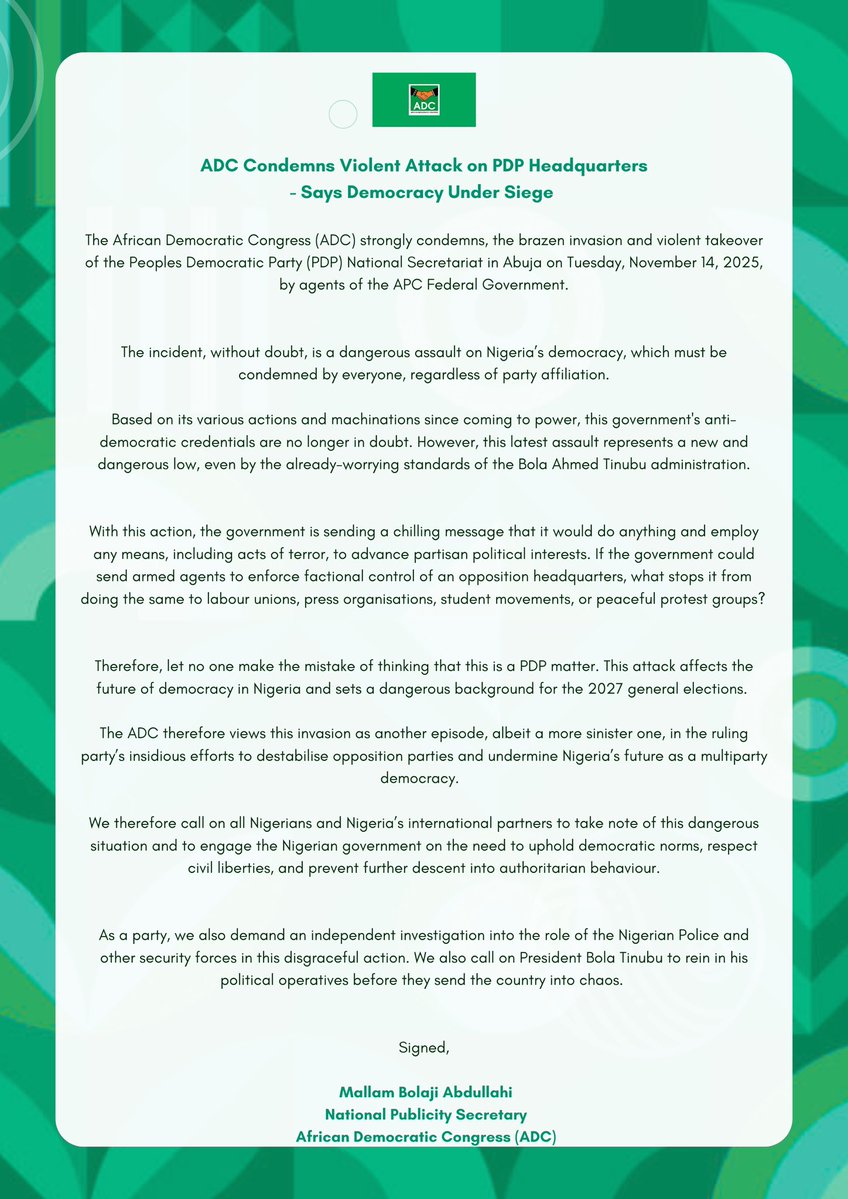 ADC

ADC Condemns Violent Attack on PDP Headquarters
- Says Democracy Under Siege

The African Democratic Congress (ADC) strongly condemns, the brazen invasion and violent takeover of the Peoples Democratic Party (PDP) National Secretariat in Abuja on Tuesday, November 14, 2025, by agents of the APC Federal Government.

The incident, without doubt, is a dangerous assault on Nigeria's democracy, which must be condemned by everyone, regardless of party affiliation.

Based on its various actions and machinations since coming to power, this government's anti-democratic credentials are no longer in doubt. However, this latest assault represents a new and dangerous low, even by the already-worrying standards of the Bola Ahmed Tinubu administration.

With this action, the government is sending a chilling message that it would do anything and employ any means, including acts of terror, to advance partisan political interests. If the government could send armed agents to enforce factional control of an opposition headquarters, what stops it from doing the same to labour unions, press organisations, student movements, or peaceful protest groups?

Therefore, let no one make the mistake of thinking that this is a PDP matter. This attack affects the future of democracy in Nigeria and sets a dangerous background for the 2027 general elections.

The ADC therefore views this invasion as another episode, albeit a more sinister one, in the ruling party's insidious efforts to destabilise opposition parties and undermine Nigeria's future as a multiparty democracy.

We therefore call on all Nigerians and Nigeria's international partners to take note of this dangerous situation and to engage the Nigerian government on the need to uphold democratic norms, respect civil liberties, and prevent further descent into authoritarian behaviour.

As a party, we also demand an independent investigation into the role of the Nigerian Police and other security forces in this disgraceful action. We also call on President Bola Tinubu to rein in his political operatives before they send the country into chaos.

Signed,

Mallam Bolaji Abdullahi
National Publicity Secretary
African Democratic Congress (ADC)